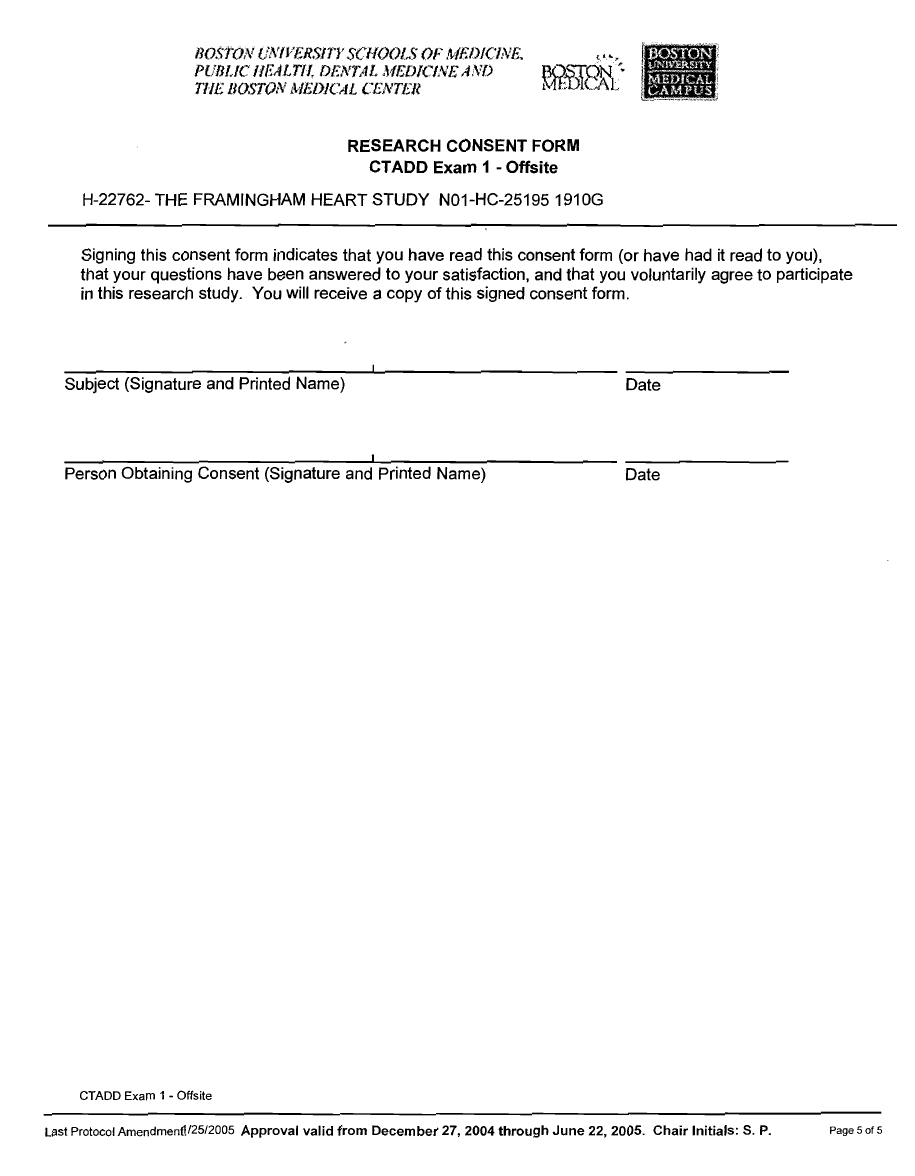 BOSTON UNIVERSITY SCHOOLS OF MEDICINE, PUBLIC HEALTH, DENTAL MEDICINE AND THE BOSTON MEDICAL CENTER

BOSTON MEDICAL

BOSTON UNIVERSITY MEDICAL CAMPUS

RESEARCH CONSENT FORM
CTADD Exam 1 - Offsite

H-22762- THE FRAMINGHAM HEART STUDY N01-HC-25195 1910G

Signing this consent form indicates that you have read this consent form (or have had it read to you), that your questions have been answered to your satisfaction, and that you voluntarily agree to participate in this research study. You will receive a copy of this signed consent form.

Subject (Signature and Printed Name) Date

Person Obtaining Consent (Signature and Printed Name) Date

CTADD Exam 1 - Offsite

Last Protocol Amendment1/25/2005 Approval valid from December 27, 2004 through June 22, 2005. Chair Initials: S. P. Page 5 of 5